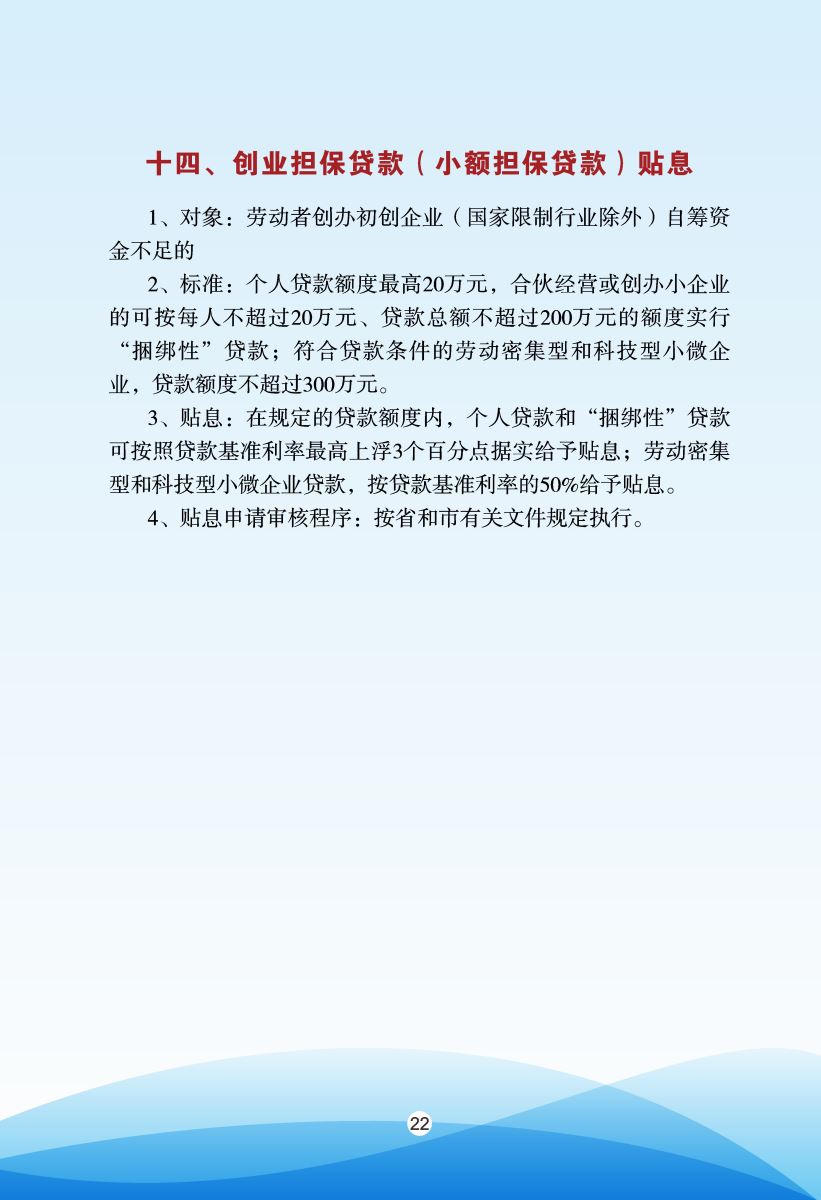 十四、创业担保贷款（小额担保贷款）贴息

1、对象：劳动者创办初创企业（国家限制行业除外）自筹资金不足的

2、标准：个人贷款额度最高20万元，合伙经营或创办小企业的可按每人不超过20万元、贷款总额不超过200万元的额度实行“捆绑性”贷款；符合贷款条件的劳动密集型和科技型小微企业，贷款额度不超过300万元。

3、贴息：在规定的贷款额度内，个人贷款和“捆绑性”贷款可按照贷款基准利率最高上浮3个百分点据实给予贴息；劳动密集型和科技型小微企业贷款，按贷款基准利率的50%给予贴息。

4、贴息申请审核程序：按省和市有关文件规定执行。

22